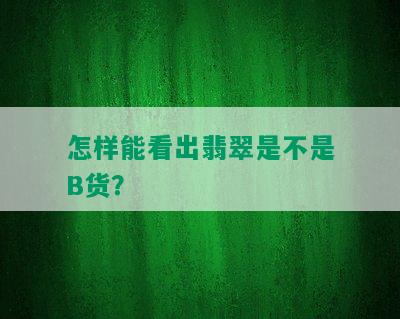 怎样能看出翡翠是不是B货?